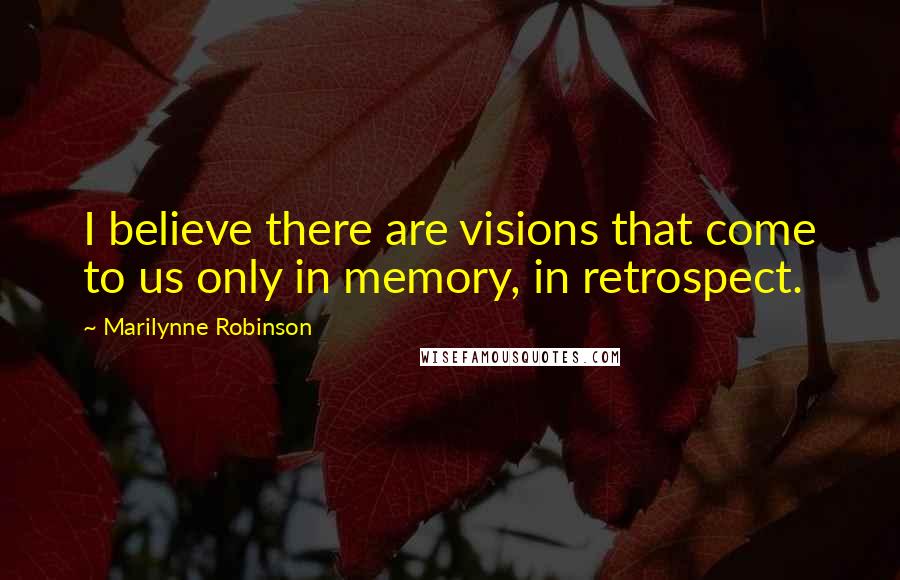 I believe there are visions that come to us only in memory, in retrospect.

~ Marilynne Robinson

WISEFAMOUSQUOTES.COM